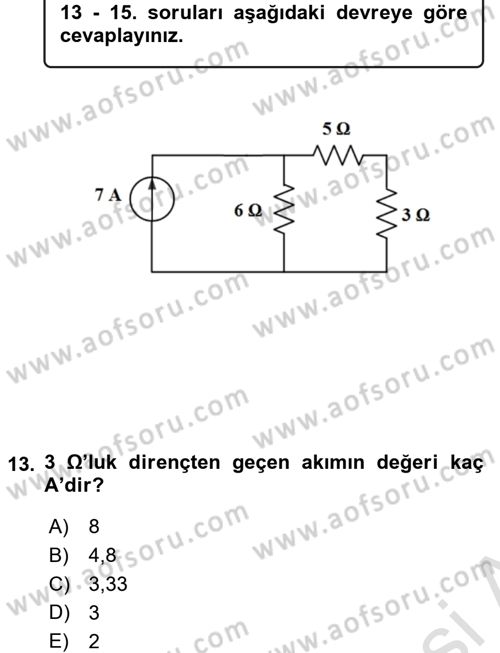 13 - 15. soruları aşağıdaki devreye göre cevaplayınız.

5 Ω

7 A

6 Ω

3 Ω

13. 3 Ω'luk dirençten geçen akımın değeri kaç A'dir?

A) 8
B) 4,8
C) 3,33
D) 3
E) 2

www.aofsoru.com